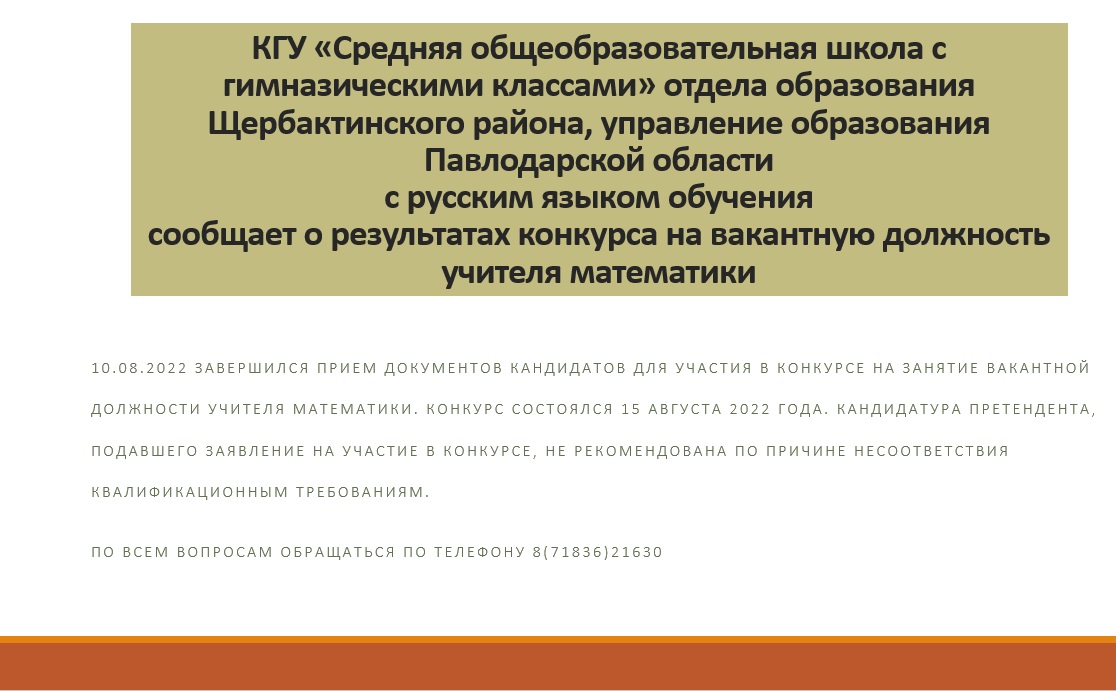 КГУ «Средняя общеобразовательная школа с гимназическими классами» отдела образования Щербактинского района, управление образования Павлодарской области
с русским языком обучения
сообщает о результатах конкурса на вакантную должность учителя математики

10.08.2022 ЗАВЕРШИЛСЯ ПРИЕМ ДОКУМЕНТОВ КАНДИДАТОВ ДЛЯ УЧАСТИЯ В КОНКУРСЕ НА ЗАНЯТИЕ ВАКАНТНОЙ ДОЛЖНОСТИ УЧИТЕЛЯ МАТЕМАТИКИ. КОНКУРС СОСТОЯЛСЯ 15 АВГУСТА 2022 ГОДА. КАНДИДАТУРА ПРЕТЕНДЕНТА, ПОДАВШЕГО ЗАЯВЛЕНИЕ НА УЧАСТИЕ В КОНКУРСЕ, НЕ РЕКОМЕНДОВАНА ПО ПРИЧИНЕ НЕСООТВЕТСТВИЯ КВАЛИФИКАЦИОННЫМ ТРЕБОВАНИЯМ.

ПО ВСЕМ ВОПРОСАМ ОБРАЩАТЬСЯ ПО ТЕЛЕФОНУ 8(71836)21630